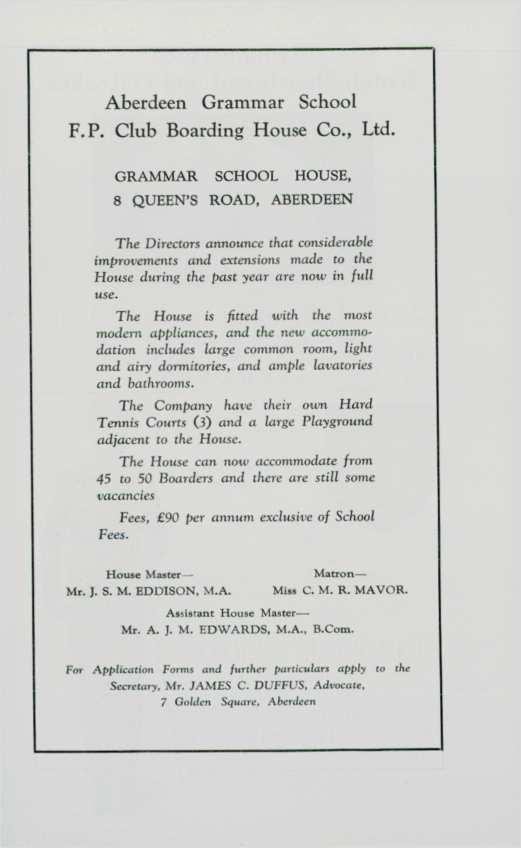 Aberdeen Grammar School
F.P. Club Boarding House Co., Ltd.

GRAMMAR SCHOOL HOUSE,
8 QUEEN'S ROAD, ABERDEEN

The Directors announce that considerable improvements and extensions made to the House during the past year are now in full use.

The House is fitted with the most modern appliances, and the new accommodation includes large common room, light and airy dormitories, and ample lavatories and bathrooms.

The Company have their own Hard Tennis Courts (3) and a large Playground adjacent to the House.

The House can now accommodate from 45 to 50 Boarders and there are still some vacancies

Fees, £90 per annum exclusive of School Fees.

House Master—
Mr. J. S. M. EDDISON, M.A.

Matron—
Miss C. M. R. MAVOR.

Assistant House Master—
Mr. A. J. M. EDWARDS, M.A., B.Com.

For Application Forms and further particulars apply to the Secretary, Mr. JAMES C. DUFFUS, Advocate, 7 Golden Square, Aberdeen